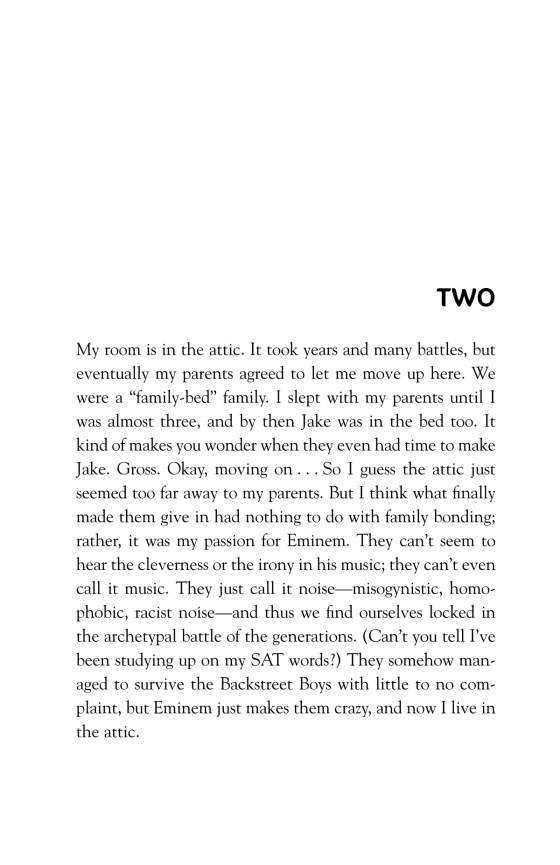 TWO

My room is in the attic. It took years and many battles, but eventually my parents agreed to let me move up here. We were a "family-bed" family. I slept with my parents until I was almost three, and by then Jake was in the bed too. It kind of makes you wonder when they even had time to make Jake. Gross. Okay, moving on . . . So I guess the attic just seemed too far away to my parents. But I think what finally made them give in had nothing to do with family bonding; rather, it was my passion for Eminem. They can't seem to hear the cleverness or the irony in his music; they can't even call it music. They just call it noise—misogynistic, homophobic, racist noise—and thus we find ourselves locked in the archetypal battle of the generations. (Can't you tell I've been studying up on my SAT words?) They somehow managed to survive the Backstreet Boys with little to no complaint, but Eminem just makes them crazy, and now I live in the attic.